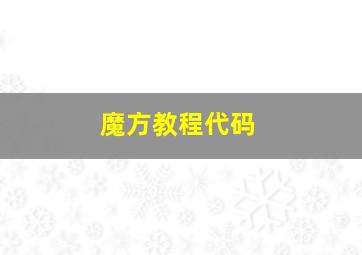 魔方教程代码